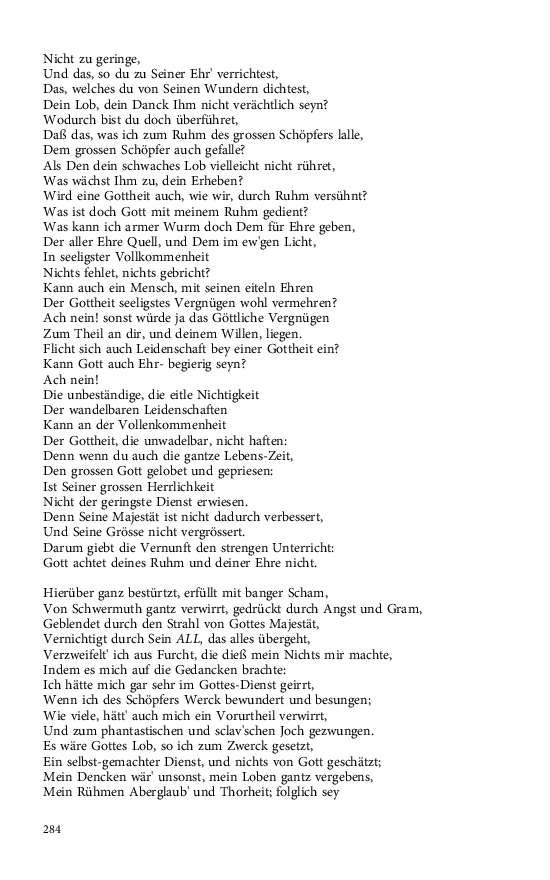 Nicht zu geringe,
Und das, so du zu Seiner Ehr' verrichtest,
Das, welches du von Seinen Wundern dichtest,
Dein Lob, dein Danck Ihm nicht verächtlich seyn?
Wodurch bist du doch überführet,
Daß das, was ich zum Ruhm des grossen Schöpfers lalle,
Dem grossen Schöpfer auch gefalle?
Als Den dein schwaches Lob vielleicht nicht rühret,
Was wächst Ihm zu, dein Erheben?
Wird eine Gottheit auch, wie wir, durch Ruhm versühnt?
Was ist doch Gott mit meinem Ruhm gedient?
Was kann ich armer Wurm doch Dem für Ehre geben,
Der aller Ehre Quell, und Dem im ew'gen Licht,
In seeligster Vollkommenheit
Nichts fehlet, nichts gebricht?
Kann auch ein Mensch, mit seinen eiteln Ehren
Der Gottheit seeligstes Vergnügen wohl vermehren?
Ach nein! sonst würde ja das Göttliche Vergnügen
Zum Theil an dir, und deinem Willen, liegen.
Flicht sich auch Leidenschaft bey einer Gottheit ein?
Kann Gott auch Ehr- begierig seyn?
Ach nein!
Die unbeständige, die eitle Nichtigkeit
Der wandelbaren Leidenschaften
Kann an der Vollenkommenheit
Der Gottheit, die unwadelbar, nicht haften:
Denn wenn du auch die gantze Lebens-Zeit,
Den grossen Gott gelobet und gepriesen:
Ist Seiner grossen Herrlichkeit
Nicht der geringste Dienst erwiesen.
Denn Seine Majestät ist nicht dadurch verbessert,
Und Seine Grösse nicht vergrössert.
Darum giebt die Vernunft den strengen Unterricht:
Gott achtet deines Ruhm und deiner Ehre nicht.

Hierüber ganz bestürtzt, erfüllt mit banger Scham,
Von Schwermuth gantz verwirrt, gedrückt durch Angst und Gram,
Geblendet durch den Strahl von Gottes Majestät,
Vernichtigt durch Sein ALL, das alles übergeht,
Verzweifelt' ich aus Furcht, die dieß mein Nichts mir machte,
Indem es mich auf die Gedancken brachte:
Ich hätte mich gar sehr im Gottes-Dienst geirrt,
Wenn ich des Schöpfers Werck bewundert und besungen;
Wie viele, hätt' auch mich ein Vorurtheil verwirrt,
Und zum phantastischen und sclav'schen Joch gezwungen.
Es wäre Gottes Lob, so ich zum Zwerck gesetzt,
Ein selbst-gemachter Dienst, und nichts von Gott geschätzt;
Mein Dencken wär' unsonst, mein Loben gantz vergebens,
Mein Rühmen Aberglaub' und Thorheit; folglich sey

284